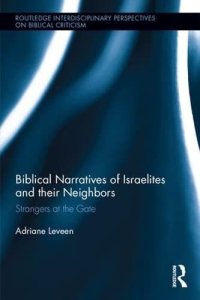 ROUTLEDGE INTERDISCIPLINARY PERSPECTIVES ON BIBLICAL CRITICISM

Biblical Narratives of Israelites and their Neighbors

Strangers at the Gate

Adriane Leveen

ROUTLEDGE